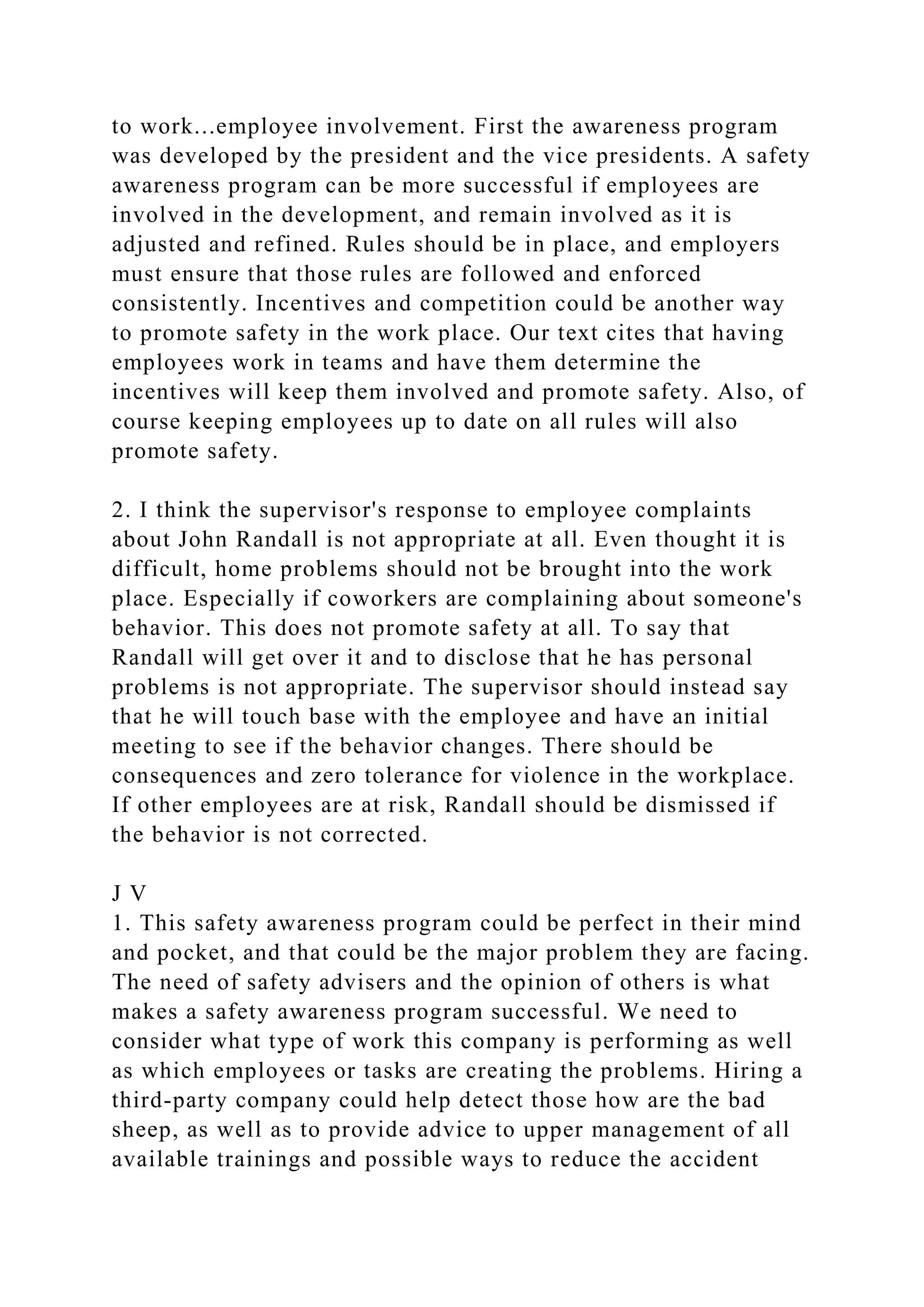 to work...employee involvement. First the awareness program was developed by the president and the vice presidents. A safety awareness program can be more successful if employees are involved in the development, and remain involved as it is adjusted and refined. Rules should be in place, and employers must ensure that those rules are followed and enforced consistently. Incentives and competition could be another way to promote safety in the work place. Our text cites that having employees work in teams and have them determine the incentives will keep them involved and promote safety. Also, of course keeping employees up to date on all rules will also promote safety.

2. I think the supervisor's response to employee complaints about John Randall is not appropriate at all. Even thought it is difficult, home problems should not be brought into the work place. Especially if coworkers are complaining about someone's behavior. This does not promote safety at all. To say that Randall will get over it and to disclose that he has personal problems is not appropriate. The supervisor should instead say that he will touch base with the employee and have an initial meeting to see if the behavior changes. There should be consequences and zero tolerance for violence in the workplace. If other employees are at risk, Randall should be dismissed if the behavior is not corrected.

J V
1. This safety awareness program could be perfect in their mind and pocket, and that could be the major problem they are facing. The need of safety advisers and the opinion of others is what makes a safety awareness program successful. We need to consider what type of work this company is performing as well as which employees or tasks are creating the problems. Hiring a third-party company could help detect those how are the bad sheep, as well as to provide advice to upper management of all available trainings and possible ways to reduce the accident